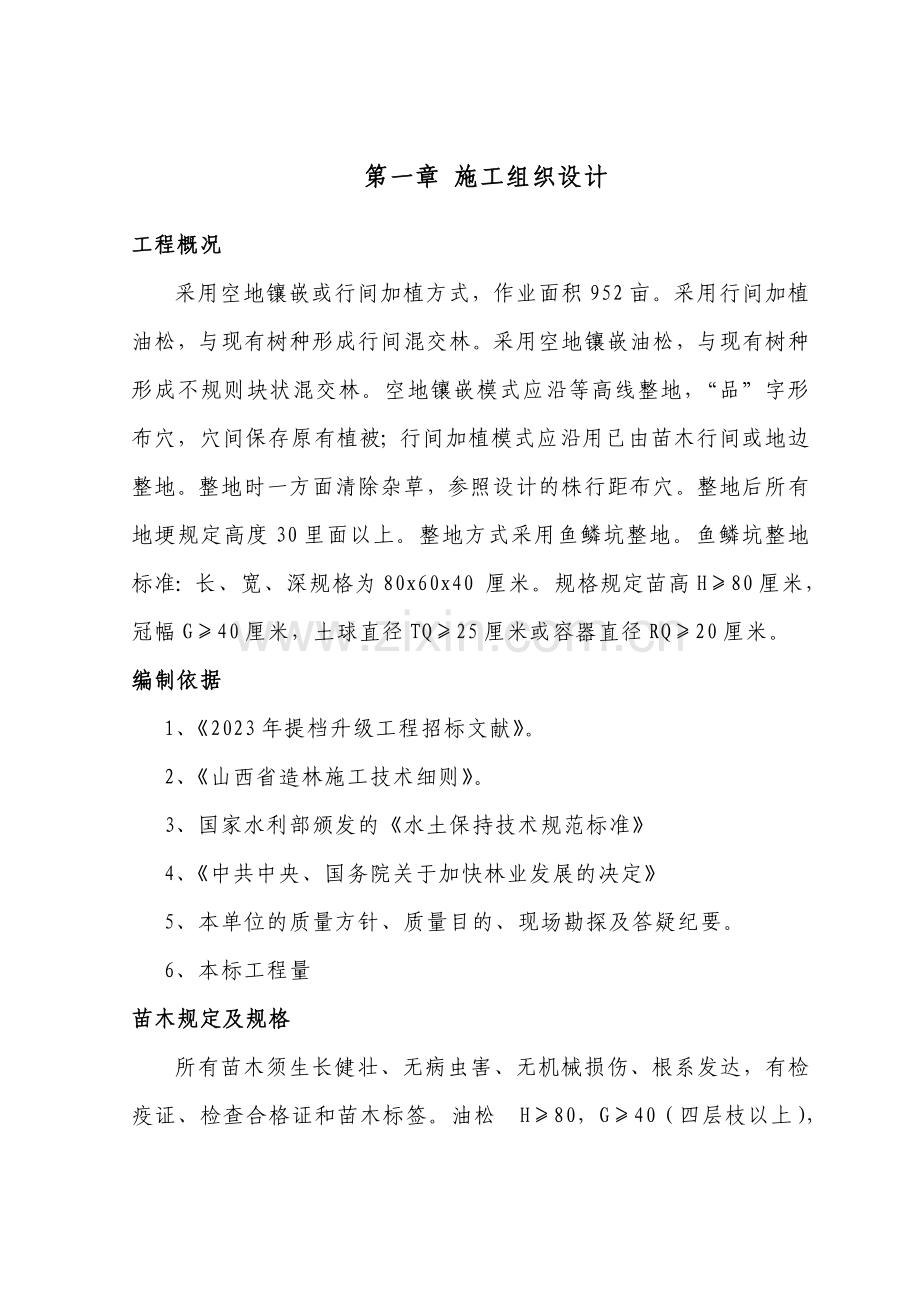 第一章 施工组织设计

工程概况

采用空地镶嵌或行间加植方式，作业面积952亩。采用行间加植油松，与现有树种形成行间混交林。采用空地镶嵌油松，与现有树种形成不规则块状混交林。空地镶嵌模式应沿等高线整地，“品”字形布穴，穴间保存原有植被;行间加植模式应沿用已由苗木行间或地边整地。整地时一方面清除杂草，参照设计的株行距布穴。整地后所有地埂规定高度30里面以上。整地方式采用鱼鳞坑整地。鱼鳞坑整地标准:长、宽、深规格为80x60x40 厘米。规格规定苗高H≥80厘米，冠幅G≥40厘米，土球直径TQ≥25厘米或容器直径RQ≥20厘米。

www.zixin.com.cn

编制依据

1、《2023年提档升级工程招标文献》。

2、《山西省造林施工技术细则》。

3、国家水利部颁发的《水土保持技术规范标准》

4、《中共中央、国务院关于加快林业发展的决定》

5、本单位的质量方针、质量目的、现场勘探及答疑纪要。

6、本标工程量

苗木规定及规格

所有苗木须生长健壮、无病虫害、无机械损伤、根系发达，有检疫证、检查合格证和苗木标签。油松 H≥80，G≥40(四层枝以上)，